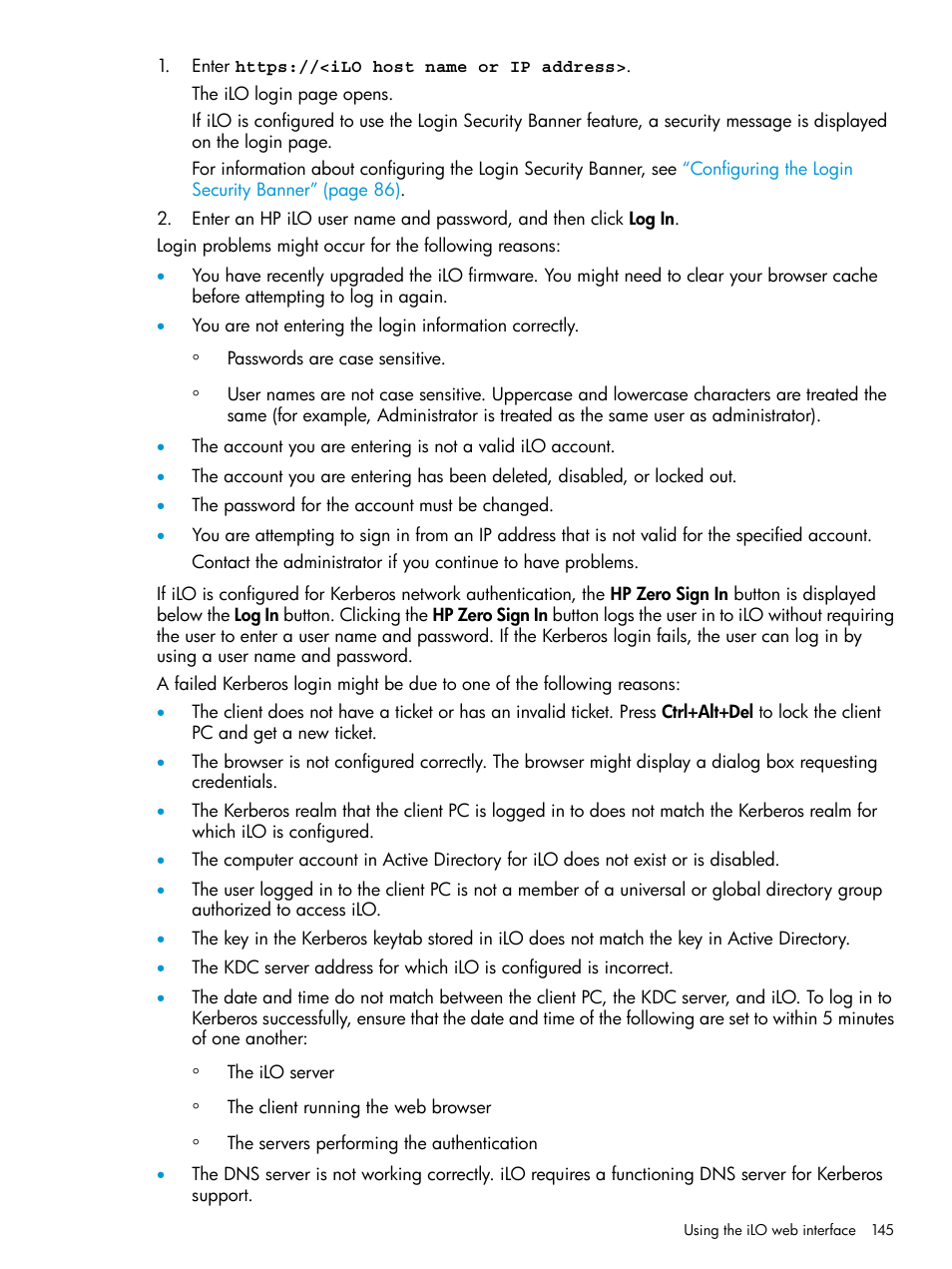 1. Enter https://<iLO host name or IP address>.

The iLO login page opens.

If iLO is configured to use the Login Security Banner feature, a security message is displayed on the login page.

For information about configuring the Login Security Banner, see "Configuring the Login Security Banner" (page 86).

2. Enter an HP iLO user name and password, and then click Log In.

Login problems might occur for the following reasons:

• You have recently upgraded the iLO firmware. You might need to clear your browser cache before attempting to log in again.

• You are not entering the login information correctly.

◦ Passwords are case sensitive.

◦ User names are not case sensitive. Uppercase and lowercase characters are treated the same (for example, Administrator is treated as the same user as administrator).

• The account you are entering is not a valid iLO account.

• The account you are entering has been deleted, disabled, or locked out.

• The password for the account must be changed.

• You are attempting to sign in from an IP address that is not valid for the specified account.

Contact the administrator if you continue to have problems.

If iLO is configured for Kerberos network authentication, the HP Zero Sign In button is displayed below the Log In button. Clicking the HP Zero Sign In button logs the user in to iLO without requiring the user to enter a user name and password. If the Kerberos login fails, the user can log in by using a user name and password.

A failed Kerberos login might be due to one of the following reasons:

• The client does not have a ticket or has an invalid ticket. Press Ctrl+Alt+Del to lock the client PC and get a new ticket.

• The browser is not configured correctly. The browser might display a dialog box requesting credentials.

• The Kerberos realm that the client PC is logged in to does not match the Kerberos realm for which iLO is configured.

• The computer account in Active Directory for iLO does not exist or is disabled.

• The user logged in to the client PC is not a member of a universal or global directory group authorized to access iLO.

• The key in the Kerberos keytab stored in iLO does not match the key in Active Directory.

• The KDC server address for which iLO is configured is incorrect.

• The date and time do not match between the client PC, the KDC server, and iLO. To log in to Kerberos successfully, ensure that the date and time of the following are set to within 5 minutes of one another:

◦ The iLO server

◦ The client running the web browser

◦ The servers performing the authentication

• The DNS server is not working correctly. iLO requires a functioning DNS server for Kerberos support.

Using the iLO web interface 145